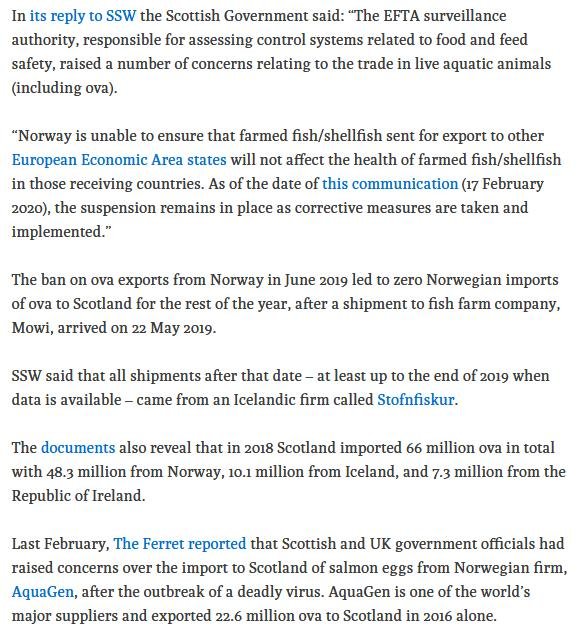 In its reply to SSW the Scottish Government said: “The EFTA surveillance authority, responsible for assessing control systems related to food and feed safety, raised a number of concerns relating to the trade in live aquatic animals (including ova).

“Norway is unable to ensure that farmed fish/shellfish sent for export to other European Economic Area states will not affect the health of farmed fish/shellfish in those receiving countries. As of the date of this communication (17 February 2020), the suspension remains in place as corrective measures are taken and implemented.”

The ban on ova exports from Norway in June 2019 led to zero Norwegian imports of ova to Scotland for the rest of the year, after a shipment to fish farm company, Mowi, arrived on 22 May 2019.

SSW said that all shipments after that date – at least up to the end of 2019 when data is available – came from an Icelandic firm called Stofnfiskur.

The documents also reveal that in 2018 Scotland imported 66 million ova in total with 48.3 million from Norway, 10.1 million from Iceland, and 7.3 million from the Republic of Ireland.

Last February, The Ferret reported that Scottish and UK government officials had raised concerns over the import to Scotland of salmon eggs from Norwegian firm, AquaGen, after the outbreak of a deadly virus. AquaGen is one of the world’s major suppliers and exported 22.6 million ova to Scotland in 2016 alone.